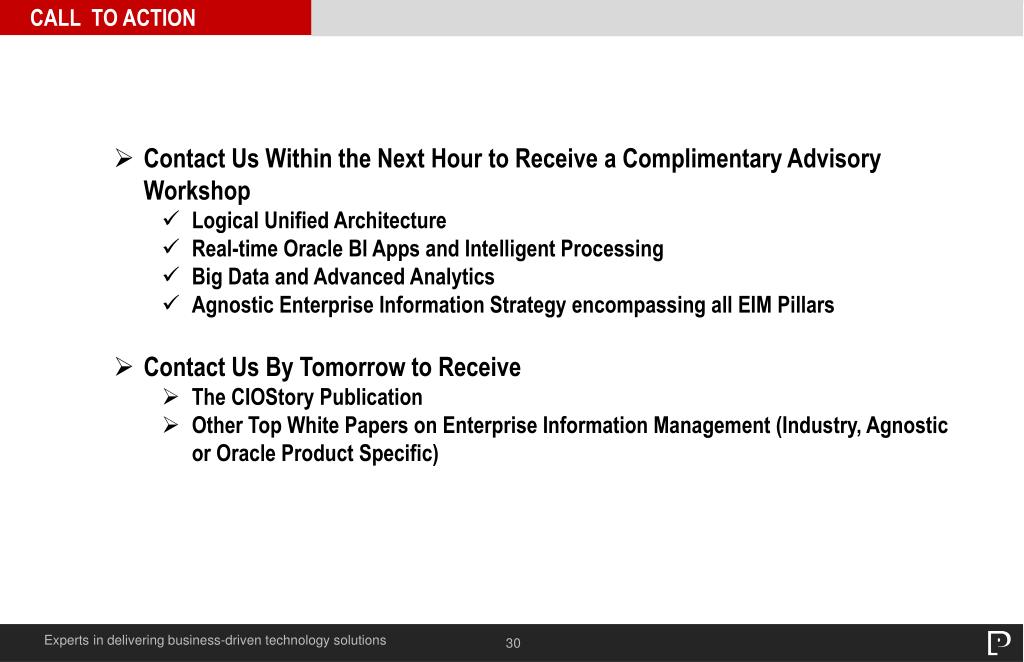 CALL TO ACTION

➢ Contact Us Within the Next Hour to Receive a Complimentary Advisory Workshop
✓ Logical Unified Architecture
✓ Real-time Oracle BI Apps and Intelligent Processing
✓ Big Data and Advanced Analytics
✓ Agnostic Enterprise Information Strategy encompassing all EIM Pillars

➢ Contact Us By Tomorrow to Receive
➢ The CIOStory Publication
➢ Other Top White Papers on Enterprise Information Management (Industry, Agnostic or Oracle Product Specific)

Experts in delivering business-driven technology solutions
30